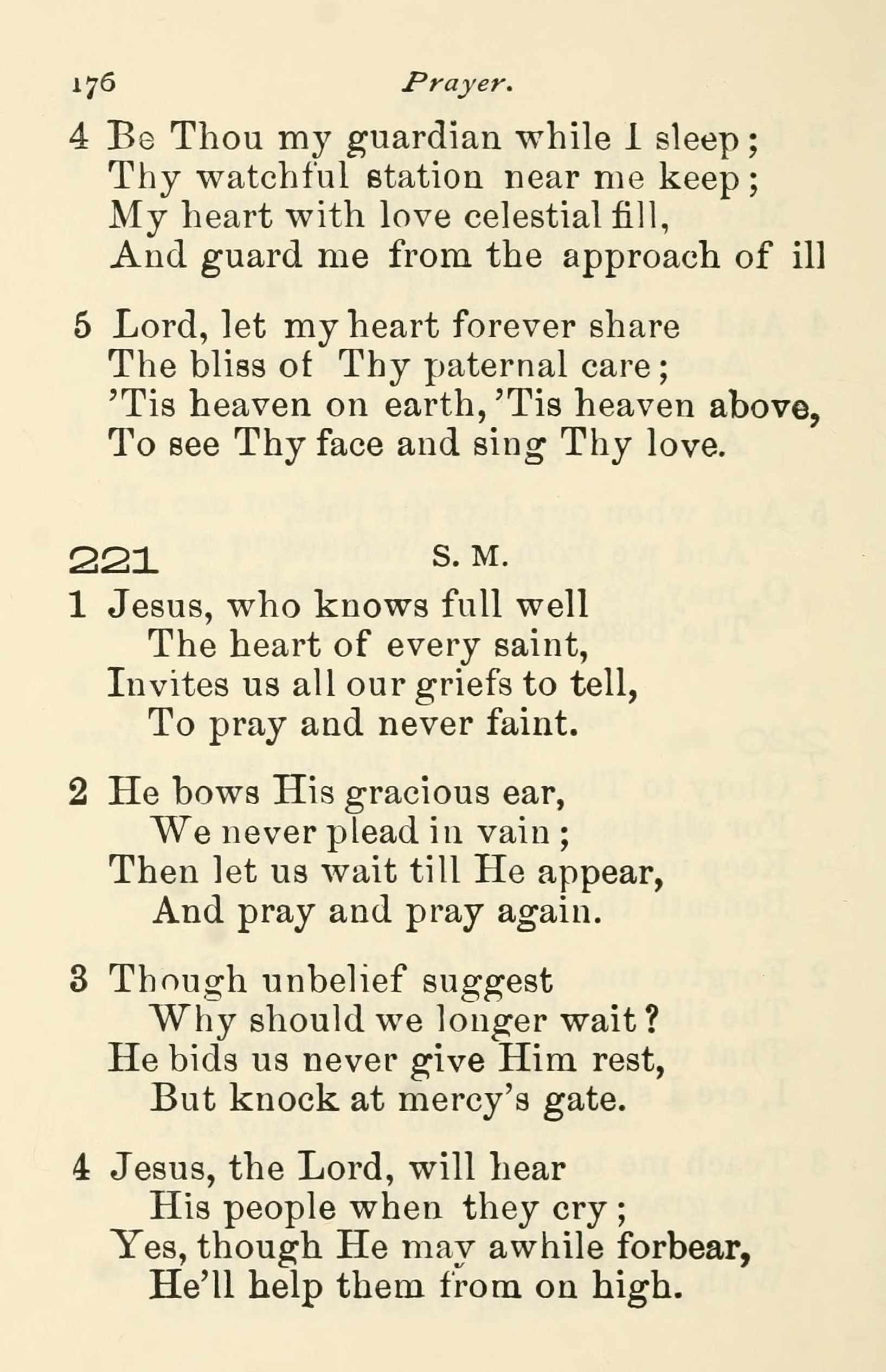 176 Prayer.

4 Be Thou my guardian while I sleep;
Thy watchful station near me keep;
My heart with love celestial fill,
And guard me from the approach of ill

5 Lord, let my heart forever share
The bliss of Thy paternal care;
'Tis heaven on earth, 'Tis heaven above,
To see Thy face and sing Thy love.

221 S. M.

1 Jesus, who knows full well
The heart of every saint,
Invites us all our griefs to tell,
To pray and never faint.

2 He bows His gracious ear,
We never plead in vain;
Then let us wait till He appear,
And pray and pray again.

3 Though unbelief suggest
Why should we longer wait?
He bids us never give Him rest,
But knock at mercy's gate.

4 Jesus, the Lord, will hear
His people when they cry;
Yes, though He may awhile forbear,
He'll help them from on high.